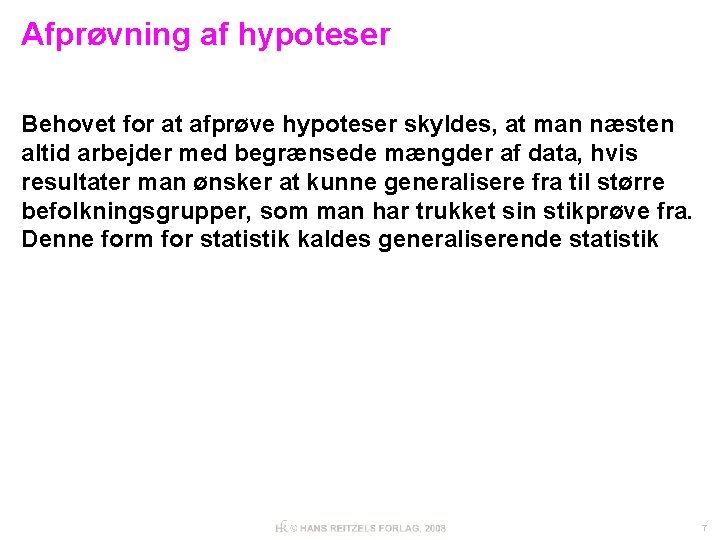 Afprøvning af hypoteser

Behovet for at afprøve hypoteser skyldes, at man næsten altid arbejder med begrænsede mængder af data, hvis resultater man ønsker at kunne generalisere fra til større befolkningsgrupper, som man har trukket sin stikprøve fra. Denne form for statistik kaldes generaliserende statistik

HR © HANS REITZELS FORLAG, 2008

7